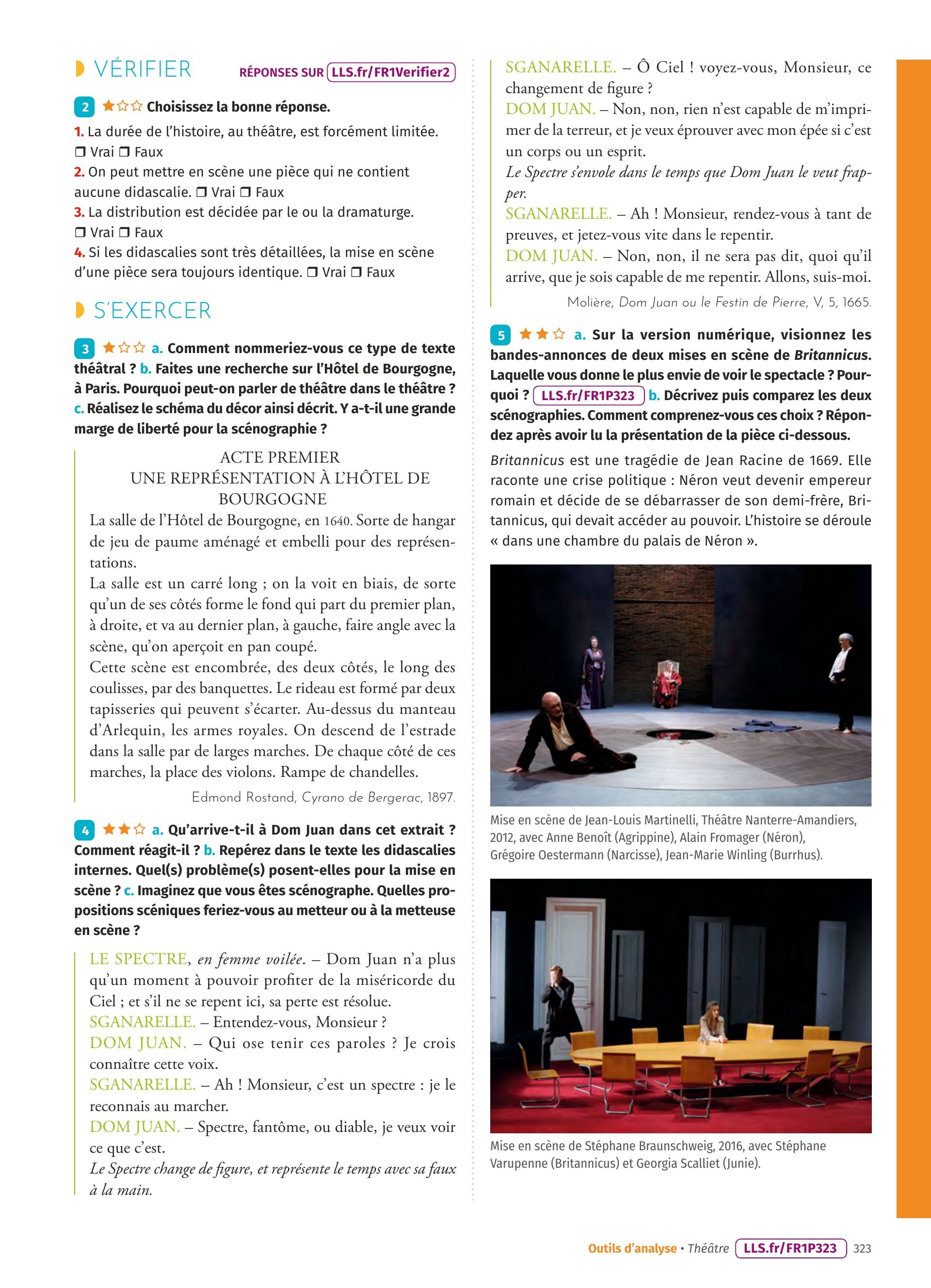 VÉRIFIER

RÉPONSES SUR LLS.fr/FR1Verifier2

2 ★☆☆ Choisissez la bonne réponse.

1. La durée de l'histoire, au théâtre, est forcément limitée. ❒ Vrai ❒ Faux

2. On peut mettre en scène une pièce qui ne contient aucune didascalie. ❒ Vrai ❒ Faux

3. La distribution est décidée par le ou la dramaturge. ❒ Vrai ❒ Faux

4. Si les didascalies sont très détaillées, la mise en scène d'une pièce sera toujours identique. ❒ Vrai ❒ Faux

S'EXERCER

3 ★☆☆ a. Comment nommeriez-vous ce type de texte théâtral ? b. Faites une recherche sur l'Hôtel de Bourgogne, à Paris. Pourquoi peut-on parler de théâtre dans le théâtre ? c. Réalisez le schéma du décor ainsi décrit. Y a-t-il une grande marge de liberté pour la scénographie ?

ACTE PREMIER
UNE REPRÉSENTATION À L'HÔTEL DE BOURGOGNE

La salle de l'Hôtel de Bourgogne, en 1640. Sorte de hangar de jeu de paume aménagé et embelli pour des représentations.

La salle est un carré long ; on la voit en biais, de sorte qu'un de ses côtés forme le fond qui part du premier plan, à droite, et va au dernier plan, à gauche, faire angle avec la scène, qu'on aperçoit en pan coupé.

Cette scène est encombrée, des deux côtés, le long des coulisses, par des banquettes. Le rideau est formé par deux tapisseries qui peuvent s'écarter. Au-dessus du manteau d'Arlequin, les armes royales. On descend de l'estrade dans la salle par de larges marches. De chaque côté de ces marches, la place des violons. Rampe de chandelles.

Edmond Rostand, Cyrano de Bergerac, 1897.

4 ★★☆ a. Qu'arrive-t-il à Dom Juan dans cet extrait ? Comment réagit-il ? b. Repérez dans le texte les didascalies internes. Quel(s) problème(s) posent-elles pour la mise en scène ? c. Imaginez que vous êtes scénographe. Quelles propositions scéniques feriez-vous au metteur ou à la metteuse en scène ?

LE SPECTRE, en femme voilée. – Dom Juan n'a plus qu'un moment à pouvoir profiter de la miséricorde du Ciel ; et s'il ne se repent ici, sa perte est résolue.
SGANARELLE. – Entendez-vous, Monsieur ?
DOM JUAN. – Qui ose tenir ces paroles ? Je crois connaître cette voix.
SGANARELLE. – Ah ! Monsieur, c'est un spectre : je le reconnais au marcher.
DOM JUAN. – Spectre, fantôme, ou diable, je veux voir ce que c'est.
Le Spectre change de figure, et représente le temps avec sa faux à la main.
SGANARELLE. – Ô Ciel ! voyez-vous, Monsieur, ce changement de figure ?
DOM JUAN. – Non, non, rien n'est capable de m'imprimer de la terreur, et je veux éprouver avec mon épée si c'est un corps ou un esprit.
Le Spectre s'envole dans le temps que Dom Juan le veut frapper.
SGANARELLE. – Ah ! Monsieur, rendez-vous à tant de preuves, et jetez-vous vite dans le repentir.
DOM JUAN. – Non, non, il ne sera pas dit, quoi qu'il arrive, que je sois capable de me repentir. Allons, suis-moi.

Molière, Dom Juan ou le Festin de Pierre, V, 5, 1665.

5 ★★☆ a. Sur la version numérique, visionnez les bandes-annonces de deux mises en scène de Britannicus. Laquelle vous donne le plus envie de voir le spectacle ? Pourquoi ? LLS.fr/FR1P323 b. Décrivez puis comparez les deux scénographies. Comment comprenez-vous ces choix ? Répondez après avoir lu la présentation de la pièce ci-dessous.

Britannicus est une tragédie de Jean Racine de 1669. Elle raconte une crise politique : Néron veut devenir empereur romain et décide de se débarrasser de son demi-frère, Britannicus, qui devait accéder au pouvoir. L'histoire se déroule « dans une chambre du palais de Néron ».

Mise en scène de Jean-Louis Martinelli, Théâtre Nanterre-Amandiers, 2012, avec Anne Benoît (Agrippine), Alain Fromager (Néron), Grégoire Oestermann (Narcisse), Jean-Marie Winling (Burrhus).

Mise en scène de Stéphane Braunschweig, 2016, avec Stéphane Varupenne (Britannicus) et Georgia Scalliet (Junie).

Outils d'analyse • Théâtre LLS.fr/FR1P323 323